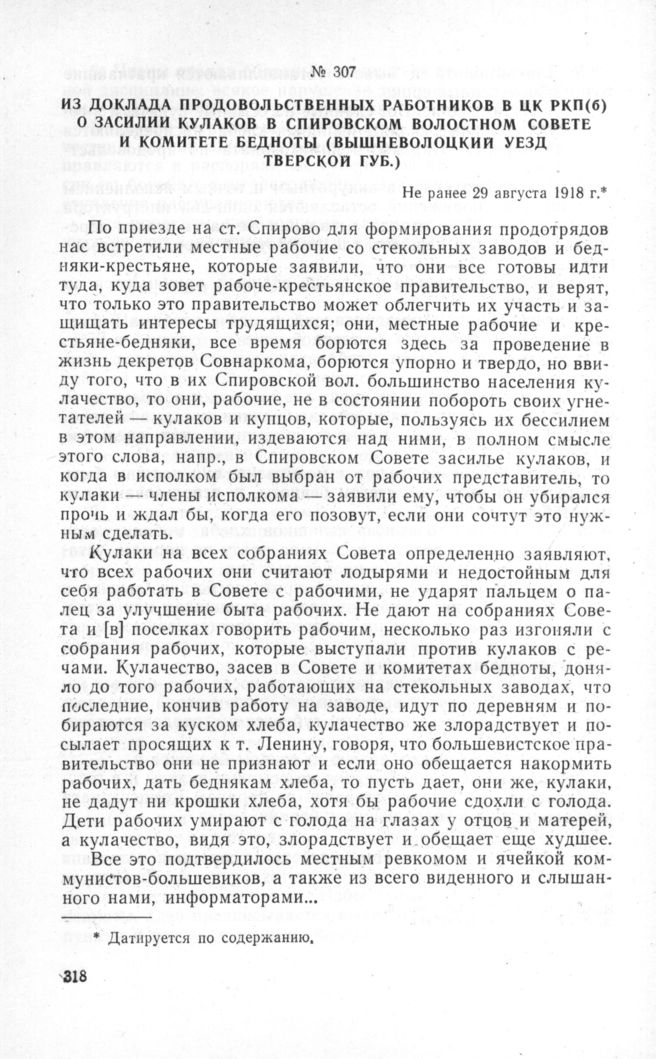 № 307

ИЗ ДОКЛАДА ПРОДОВОЛЬСТВЕННЫХ РАБОТНИКОВ В ЦК РКП(б) О ЗАСИЛИИ КУЛАКОВ В СПИРОВСКОМ ВОЛОСТНОМ СОВЕТЕ И КОМИТЕТЕ БЕДНОТЫ (ВЫШНЕВОЛОЦКИЙ УЕЗД ТВЕРСКОЙ ГУБ.)

Не ранее 29 августа 1918 г.*

По приезде на ст. Спирово для формирования продотрядов нас встретили местные рабочие со стекольных заводов и бедняки-крестьяне, которые заявили, что они все готовы идти туда, куда зовет рабоче-крестьянское правительство, и верят, что только это правительство может облегчить их участь и защищать интересы трудящихся; они, местные рабочие и крестьяне-бедняки, все время борются здесь за проведение в жизнь декретов Совнаркома, борются упорно и твердо, но ввиду того, что в их Спировской вол. большинство населения кулачество, то они, рабочие, не в состоянии побороть своих угнетателей — кулаков и купцов, которые, пользуясь их бессилием в этом направлении, издеваются над ними, в полном смысле этого слова, напр., в Спировском Совете засилье кулаков, и когда в исполком был выбран от рабочих представитель, то кулаки — члены исполкома — заявили ему, чтобы он убирался прочь и ждал бы, когда его позовут, если они сочтут это нужным сделать.

Кулаки на всех собраниях Совета определенно заявляют, что всех рабочих они считают лодырями и недостойным для себя работать в Совете с рабочими, не ударят пальцем о палец за улучшение быта рабочих. Не дают на собраниях Совета и [в] поселках говорить рабочим, несколько раз изгоняли с собрания рабочих, которые выступали против кулаков с речами. Кулачество, засев в Совете и комитетах бедноты, доняло до того рабочих, работающих на стекольных заводах, что последние, кончив работу на заводе, идут по деревням и побираются за куском хлеба, кулачество же злорадствует и посылает просящих к т. Ленину, говоря, что большевистское правительство они не признают и если оно обещается накормить рабочих, дать беднякам хлеба, то пусть дает, они же, кулаки, не дадут ни крошки хлеба, хотя бы рабочие сдохли с голода. Дети рабочих умирают с голода на глазах у отцов и матерей, а кулачество, видя это, злорадствует и обещает еще худшее.

Все это подтвердилось местным ревкомом и ячейкой коммунистов-большевиков, а также из всего виденного и слышанного нами, информаторами...

* Датируется по содержанию.

318